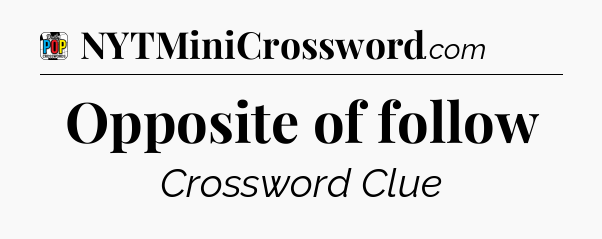 POP
NYTMiniCrossword.com

Opposite of follow

Crossword Clue